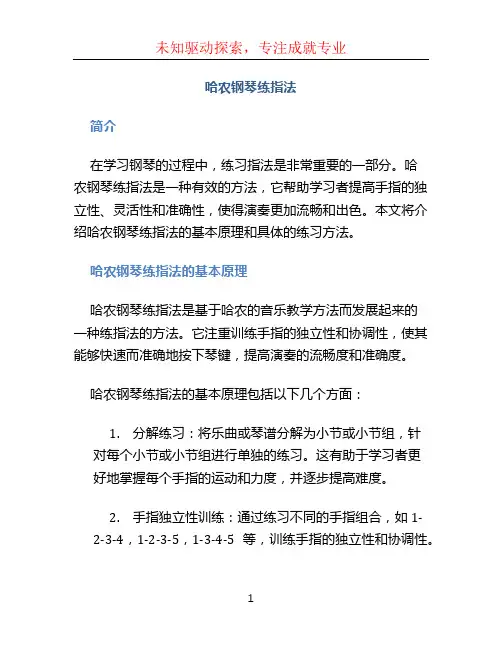 未知驱动探索，专注成就专业

哈农钢琴练指法

简介

在学习钢琴的过程中，练习指法是非常重要的一部分。哈农钢琴练指法是一种有效的方法，它帮助学习者提高手指的独立性、灵活性和准确性，使得演奏更加流畅和出色。本文将介绍哈农钢琴练指法的基本原理和具体的练习方法。

哈农钢琴练指法的基本原理

哈农钢琴练指法是基于哈农的音乐教学方法而发展起来的一种练指法的方法。它注重训练手指的独立性和协调性，使其能够快速而准确地按下琴键，提高演奏的流畅度和准确度。

哈农钢琴练指法的基本原理包括以下几个方面：

1. 分解练习：将乐曲或琴谱分解为小节或小节组，针对每个小节或小节组进行单独的练习。这有助于学习者更好地掌握每个手指的运动和力度，并逐步提高难度。

2. 手指独立性训练：通过练习不同的手指组合，如 1-2-3-4，1-2-3-5，1-3-4-5 等，训练手指的独立性和协调性。

1